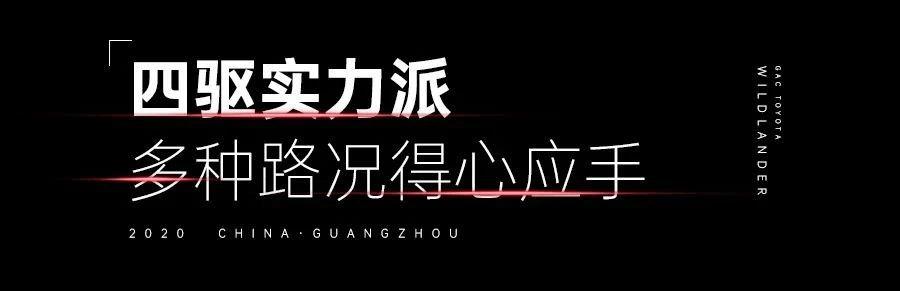 四驱实力派
多种路况得心应手
2020 CHINA·GUANGZHOU

GAC TOYOTA
WILDLANDER